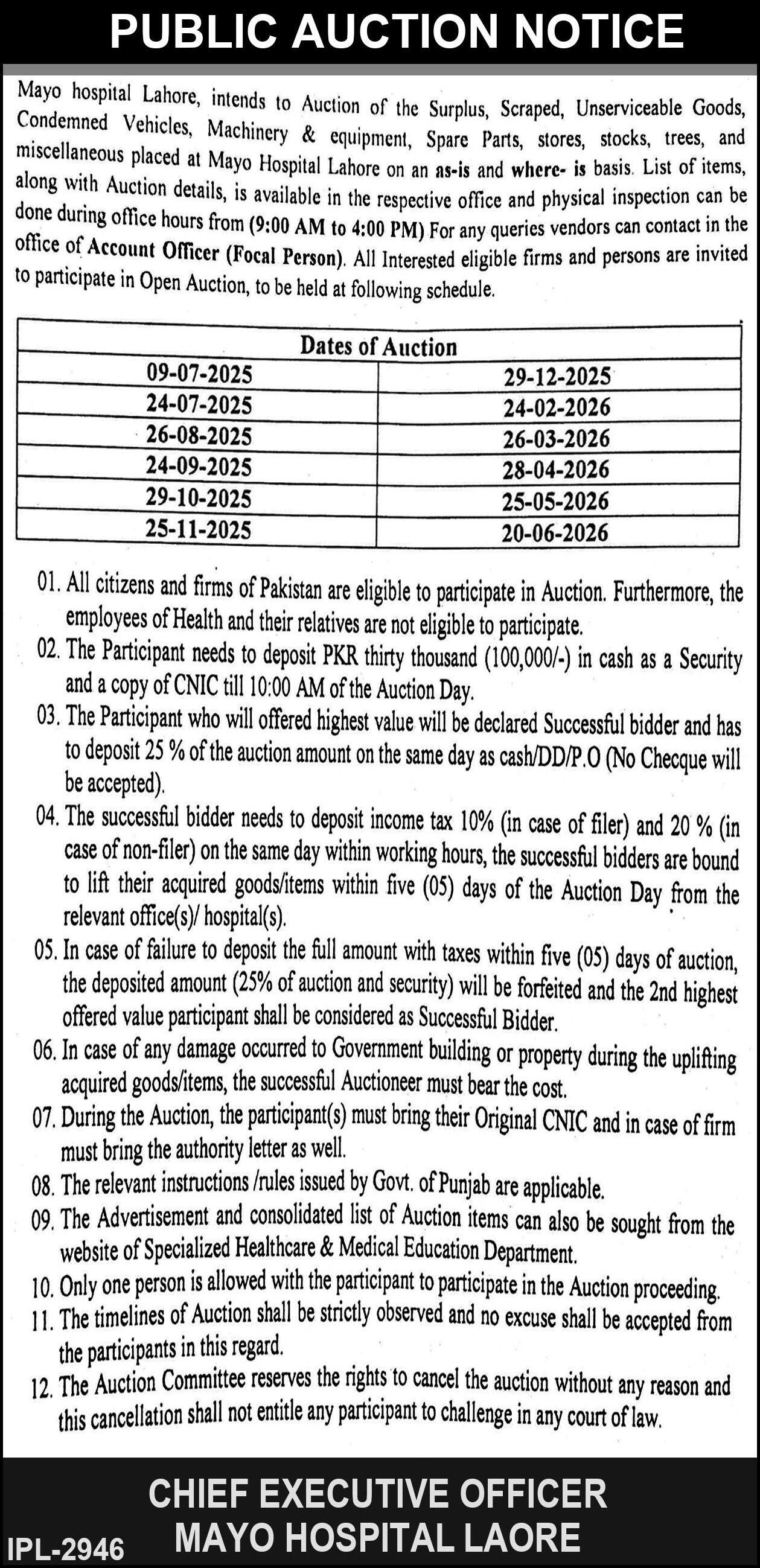 PUBLIC AUCTION NOTICE

Mayo hospital Lahore, intends to Auction of the Surplus, Scraped, Unserviceable Goods, Condemned Vehicles, Machinery & equipment, Spare Parts, stores, stocks, trees, and miscellaneous placed at Mayo Hospital Lahore on an as-is and where- is basis. List of items, along with Auction details, is available in the respective office and physical inspection can be done during office hours from (9:00 AM to 4:00 PM) For any queries vendors can contact in the office of Account Officer (Focal Person). All Interested eligible firms and persons are invited to participate in Open Auction, to be held at following schedule.

| Dates of Auction | |
|---|---|
| 09-07-2025 | 29-12-2025 |
| 24-07-2025 | 24-02-2026 |
| 26-08-2025 | 26-03-2026 |
| 24-09-2025 | 28-04-2026 |
| 29-10-2025 | 25-05-2026 |
| 25-11-2025 | 20-06-2026 |

01. All citizens and firms of Pakistan are eligible to participate in Auction. Furthermore, the employees of Health and their relatives are not eligible to participate.
02. The Participant needs to deposit PKR thirty thousand (100,000/-) in cash as a Security and a copy of CNIC till 10:00 AM of the Auction Day.
03. The Participant who will offered highest value will be declared Successful bidder and has to deposit 25 % of the auction amount on the same day as cash/DD/P.O (No Checque will be accepted).
04. The successful bidder needs to deposit income tax 10% (in case of filer) and 20 % (in case of non-filer) on the same day within working hours, the successful bidders are bound to lift their acquired goods/items within five (05) days of the Auction Day from the relevant office(s)/ hospital(s).
05. In case of failure to deposit the full amount with taxes within five (05) days of auction, the deposited amount (25% of auction and security) will be forfeited and the 2nd highest offered value participant shall be considered as Successful Bidder.
06. In case of any damage occurred to Government building or property during the uplifting acquired goods/items, the successful Auctioneer must bear the cost.
07. During the Auction, the participant(s) must bring their Original CNIC and in case of firm must bring the authority letter as well.
08. The relevant instructions /rules issued by Govt. of Punjab are applicable.
09. The Advertisement and consolidated list of Auction items can also be sought from the website of Specialized Healthcare & Medical Education Department.
10. Only one person is allowed with the participant to participate in the Auction proceeding.
11. The timelines of Auction shall be strictly observed and no excuse shall be accepted from the participants in this regard.
12. The Auction Committee reserves the rights to cancel the auction without any reason and this cancellation shall not entitle any participant to challenge in any court of law.

CHIEF EXECUTIVE OFFICER
MAYO HOSPITAL LAORE

IPL-2946